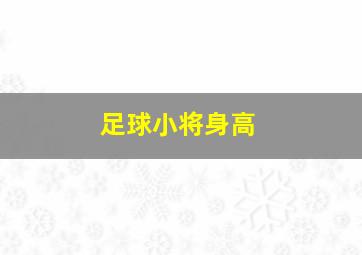 足球小将身高